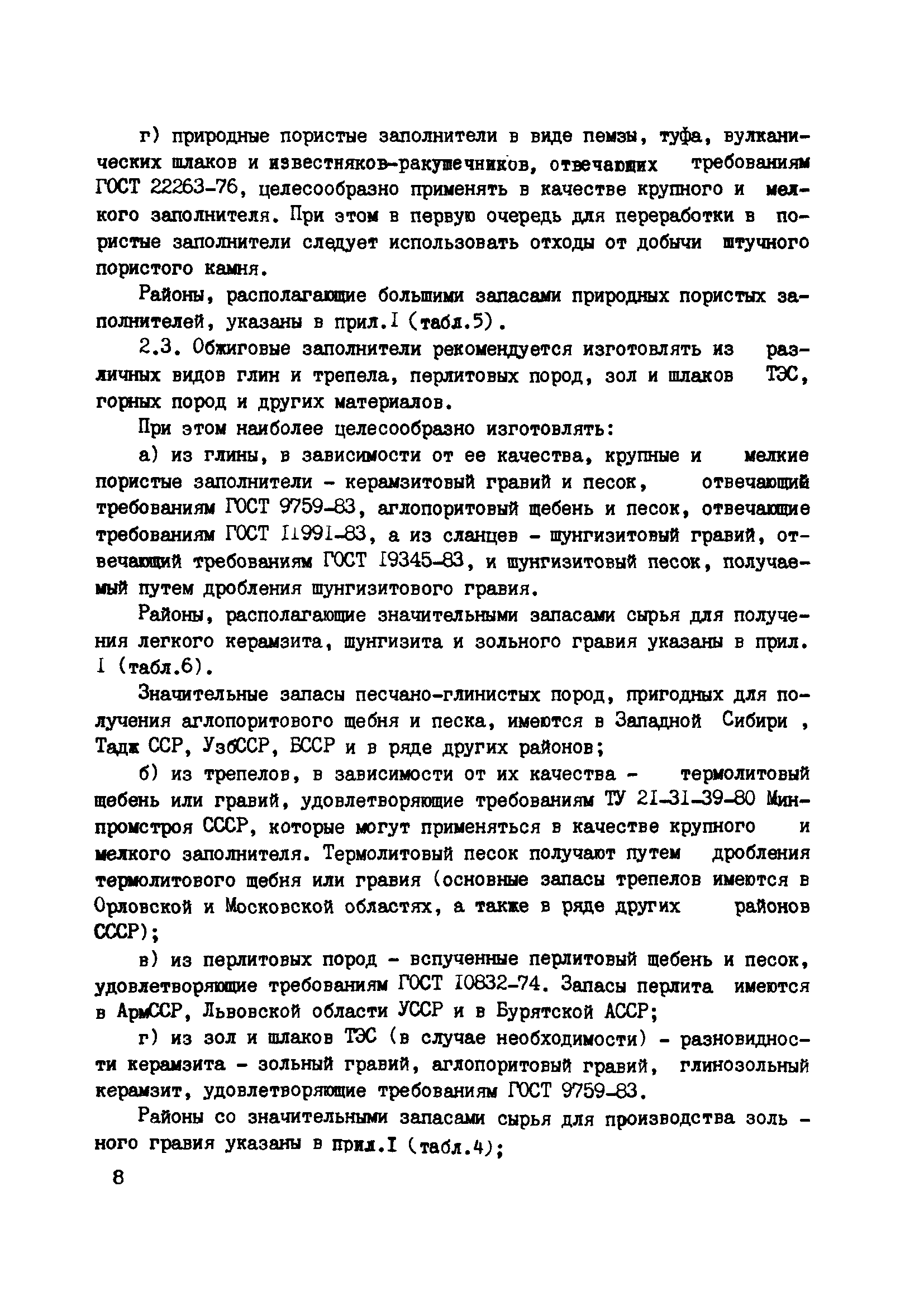 г) природные пористые заполнители в виде пемзы, туфа, вулканических шлаков и известняков-ракушечников, отвечающих требованиям ГОСТ 22263-76, целесообразно применять в качестве крупного и мелкого заполнителя. При этом в первую очередь для переработки в пористые заполнители следует использовать отходы от добычи штучного пористого камня.

Районы, располагающие большими запасами природных пористых заполнителей, указаны в прил.I (табл.5).

2.3. Обжиговые заполнители рекомендуется изготовлять из различных видов глин и трепела, перлитовых пород, зол и шлаков ТЭС, горных пород и других материалов.

При этом наиболее целесообразно изготовлять:

а) из глины, в зависимости от ее качества, крупные и мелкие пористые заполнители - керамзитовый гравий и песок, отвечающий требованиям ГОСТ 9759-83, аглопоритовый щебень и песок, отвечающие требованиям ГОСТ 11991-83, а из сланцев - шунгизитовый гравий, отвечающий требованиям ГОСТ 19345-83, и шунгизитовый песок, получаемый путем дробления шунгизитового гравия.

Районы, располагающие значительными запасами сырья для получения легкого керамзита, шунгизита и зольного гравия указаны в прил. I (табл.6).

Значительные запасы песчано-глинистых пород, пригодных для получения аглопоритового щебня и песка, имеются в Западной Сибири , Тадж ССР, УзбССР, БССР и в ряде других районов;

б) из трепелов, в зависимости от их качества - термолитовый щебень или гравий, удовлетворяющие требованиям ТУ 21-31-39-80 Минпромстроя СССР, которые могут применяться в качестве крупного и мелкого заполнителя. Термолитовый песок получают путем дробления термолитового щебня или гравия (основные запасы трепелов имеются в Орловской и Московской областях, а также в ряде других районов СССР);

в) из перлитовых пород - вспученные перлитовый щебень и песок, удовлетворяющие требованиям ГОСТ 10832-74. Запасы перлита имеются в АрмССР, Львовской области УССР и в Бурятской АССР;

г) из зол и шлаков ТЭС (в случае необходимости) - разновидности керамзита - зольный гравий, аглопоритовый гравий, глинозольный керамзит, удовлетворяющие требованиям ГОСТ 9759-83.

Районы со значительными запасами сырья для производства зольного гравия указаны в прил.I (табл.4);

8